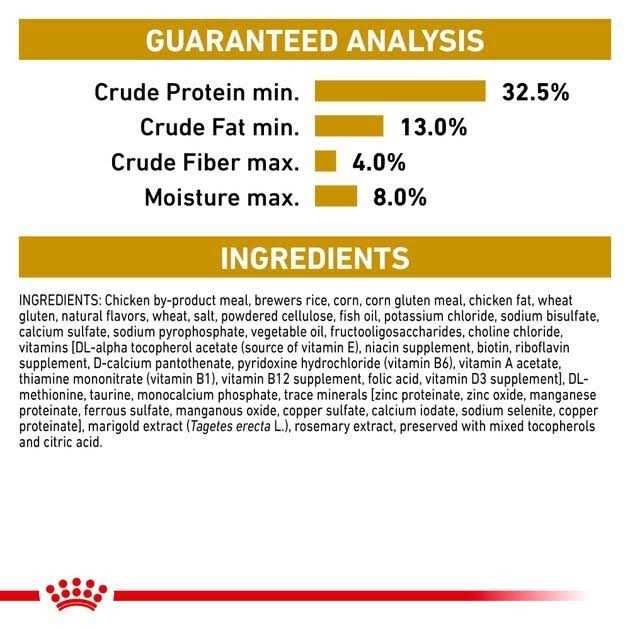 GUARANTEED ANALYSIS

Crude Protein min. 32.5%
Crude Fat min. 13.0%
Crude Fiber max. 4.0%
Moisture max. 8.0%

INGREDIENTS

INGREDIENTS: Chicken by-product meal, brewers rice, corn, corn gluten meal, chicken fat, wheat gluten, natural flavors, wheat, salt, powdered cellulose, fish oil, potassium chloride, sodium bisulfate, calcium sulfate, sodium pyrophosphate, vegetable oil, fructooligosaccharides, choline chloride, vitamins [DL-alpha tocopherol acetate (source of vitamin E), niacin supplement, biotin, riboflavin supplement, D-calcium pantothenate, pyridoxine hydrochloride (vitamin B6), vitamin A acetate, thiamine mononitrate (vitamin B1), vitamin B12 supplement, folic acid, vitamin D3 supplement], DL-methionine, taurine, monocalcium phosphate, trace minerals [zinc proteinate, zinc oxide, manganese proteinate, ferrous sulfate, manganous oxide, copper sulfate, calcium iodate, sodium selenite, copper proteinate], marigold extract (Tagetes erecta L.), rosemary extract, preserved with mixed tocopherols and citric acid.